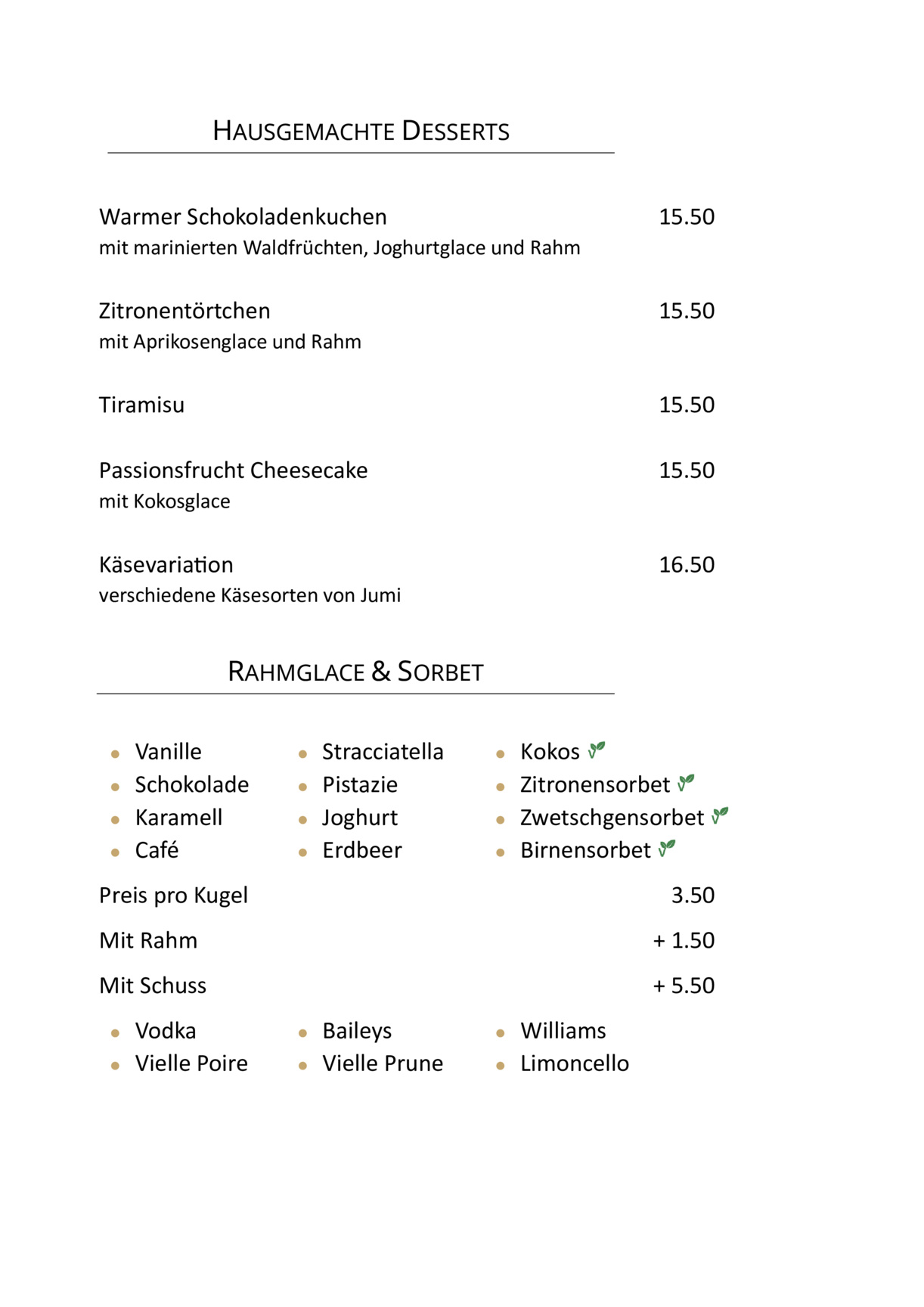 HAUSGEMACHTE DESSERTS

Warmer Schokoladenkuchen 15.50
mit marinierten Waldfrüchten, Joghurtglace und Rahm

Zitronentörtchen 15.50
mit Aprikosenglace und Rahm

Tiramisu 15.50

Passionsfrucht Cheesecake 15.50
mit Kokosglace

Käsevariation 16.50
verschiedene Käsesorten von Jumi

RAHMGLACE & SORBET

• Vanille
• Schokolade
• Karamell
• Café

• Stracciatella
• Pistazie
• Joghurt
• Erdbeer

• Kokos
• Zitronensorbet
• Zwetschgensorbet
• Birnensorbet

Preis pro Kugel 3.50

Mit Rahm + 1.50

Mit Schuss + 5.50

• Vodka
• Vielle Poire

• Baileys
• Vielle Prune

• Williams
• Limoncello